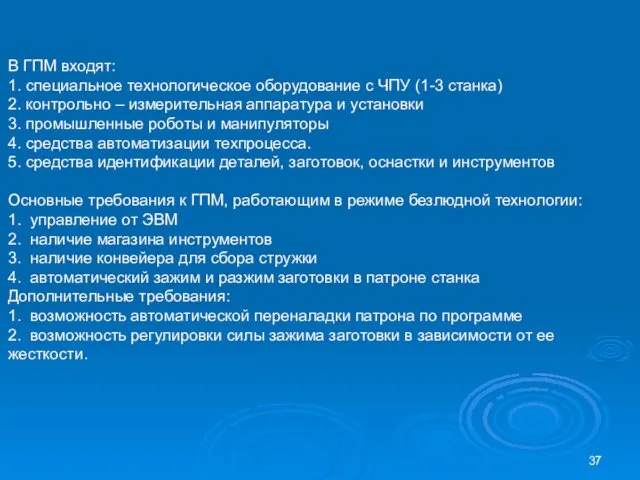 В ГПМ входят:
1. специальное технологическое оборудование с ЧПУ (1-3 станка)
2. контрольно – измерительная аппаратура и установки
3. промышленные роботы и манипуляторы
4. средства автоматизации техпроцесса.
5. средства идентификации деталей, заготовок, оснастки и инструментов

Основные требования к ГПМ, работающим в режиме безлюдной технологии:
1. управление от ЭВМ
2. наличие магазина инструментов
3. наличие конвейера для сбора стружки
4. автоматический зажим и разжим заготовки в патроне станка
Дополнительные требования:
1. возможность автоматической переналадки патрона по программе
2. возможность регулировки силы зажима заготовки в зависимости от ее жесткости.

37